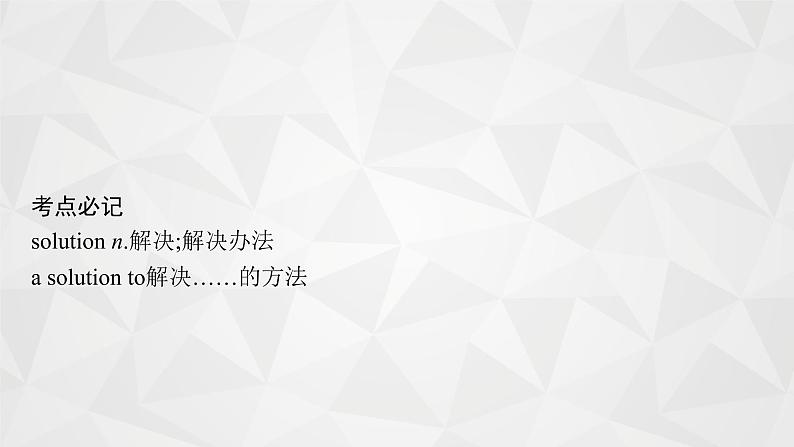 考点必记
solution n.解决;解决办法
a solution to解决……的方法